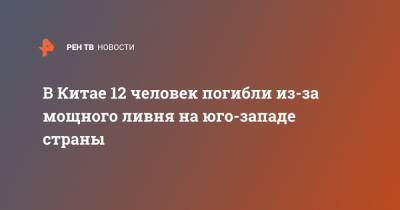 РЕН ТВ НОВОСТИ

В Китае 12 человек погибли из-за мощного ливня на юго-западе страны